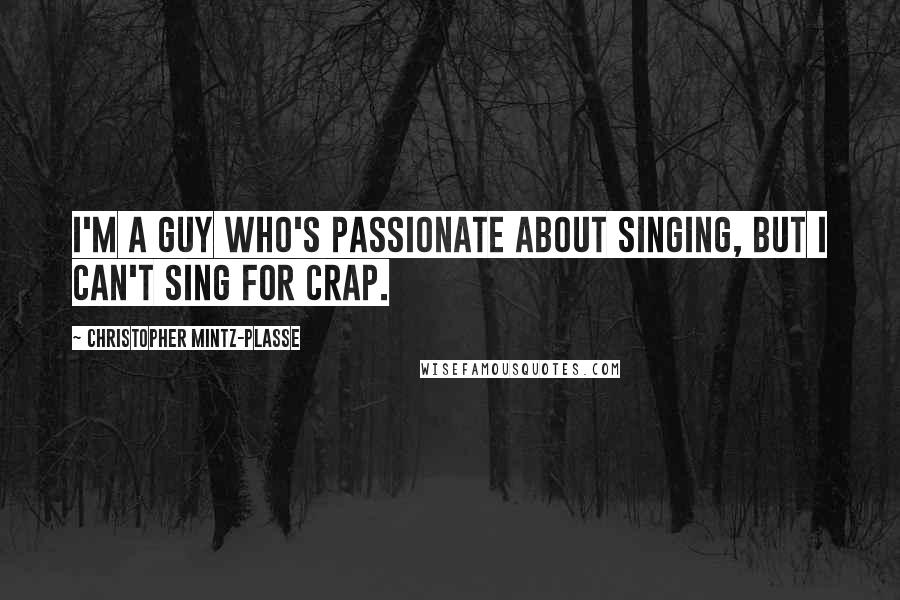 I'M A GUY WHO'S PASSIONATE ABOUT SINGING, BUT I CAN'T SING FOR CRAP.

~ CHRISTOPHER MINTZ-PLASSE

WISEFAMOUSQUOTES.COM